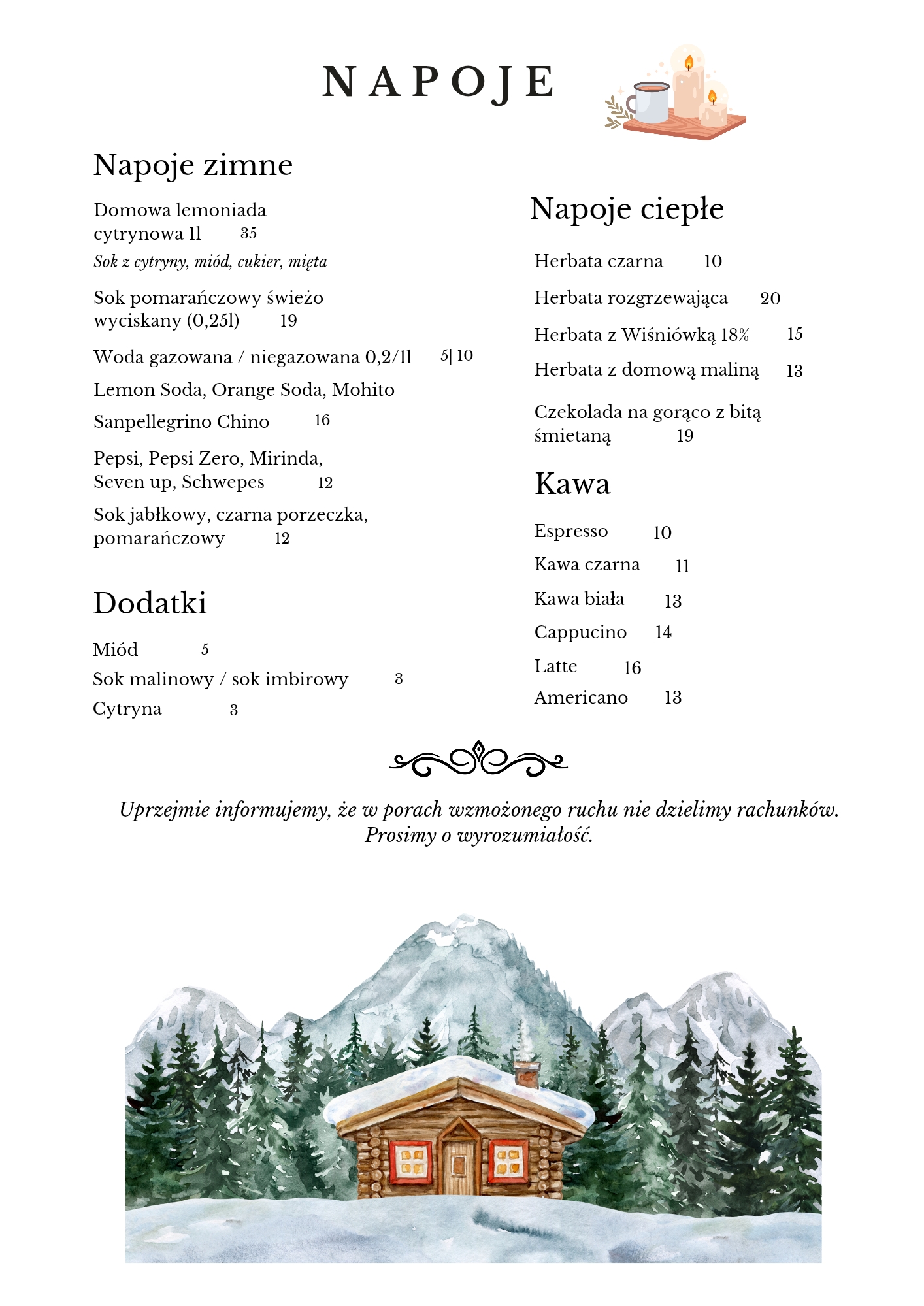 NAPOJE

Napoje zimne

Domowa lemoniada cytrynowa 1l 35
Sok z cytryny, miód, cukier, mięta

Sok pomarańczowy świeżo wyciskany (0,25l) 19

Woda gazowana / niegazowana 0,2/1l 5| 10

Lemon Soda, Orange Soda, Mohito

Sanpellegrino Chino 16

Pepsi, Pepsi Zero, Mirinda, Seven up, Schwepes 12

Sok jabłkowy, czarna porzeczka, pomarańczowy 12

Dodatki

Miód 5

Sok malinowy / sok imbirowy 3

Cytryna 3

Napoje ciepłe

Herbata czarna 10

Herbata rozgrzewająca 20

Herbata z Wiśniówką 18% 15

Herbata z domową maliną 13

Czekolada na gorąco z bitą śmietaną 19

Kawa

Espresso 10

Kawa czarna 11

Kawa biała 13

Cappucino 14

Latte 16

Americano 13

Uprzejmie informujemy, że w porach wzmożonego ruchu nie dzielimy rachunków. Prosimy o wyrozumiałość.